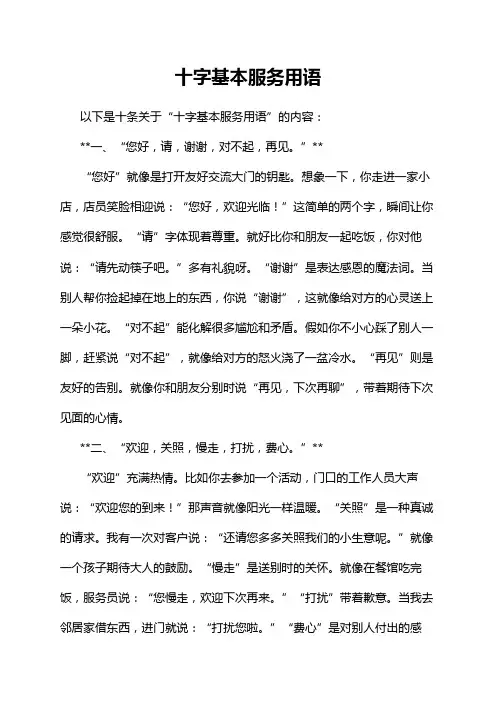 十字基本服务用语

以下是十条关于“十字基本服务用语”的内容：

**一、“您好，请，谢谢，对不起，再见。”**

“您好”就像是打开友好交流大门的钥匙。想象一下，你走进一家小店，店员笑脸相迎说：“您好，欢迎光临！”这简单的两个字，瞬间让你感觉很舒服。“请”字体现着尊重。就好比你和朋友一起吃饭，你对他说：“请先动筷子吧。”多有礼貌呀。“谢谢”是表达感恩的魔法词。当别人帮你捡起掉在地上的东西，你说“谢谢”，这就像给对方的心灵送上一朵小花。“对不起”能化解很多尴尬和矛盾。假如你不小心踩了别人一脚，赶紧说“对不起”，就像给对方的怒火浇了一盆冷水。“再见”则是友好的告别。就像你和朋友分别时说“再见，下次再聊”，带着期待下次见面的心情。

**二、“欢迎，关照，慢走，打扰，费心。”**

“欢迎”充满热情。比如你去参加一个活动，门口的工作人员大声说：“欢迎您的到来！”那声音就像阳光一样温暖。“关照”是一种真诚的请求。我有一次对客户说：“还请您多多关照我们的小生意呢。”就像一个孩子期待大人的鼓励。“慢走”是送别时的关怀。就像在餐馆吃完饭，服务员说：“您慢走，欢迎下次再来。”“打扰”带着歉意。当我去邻居家借东西，进门就说：“打扰您啦。”“费心”是对别人付出的感